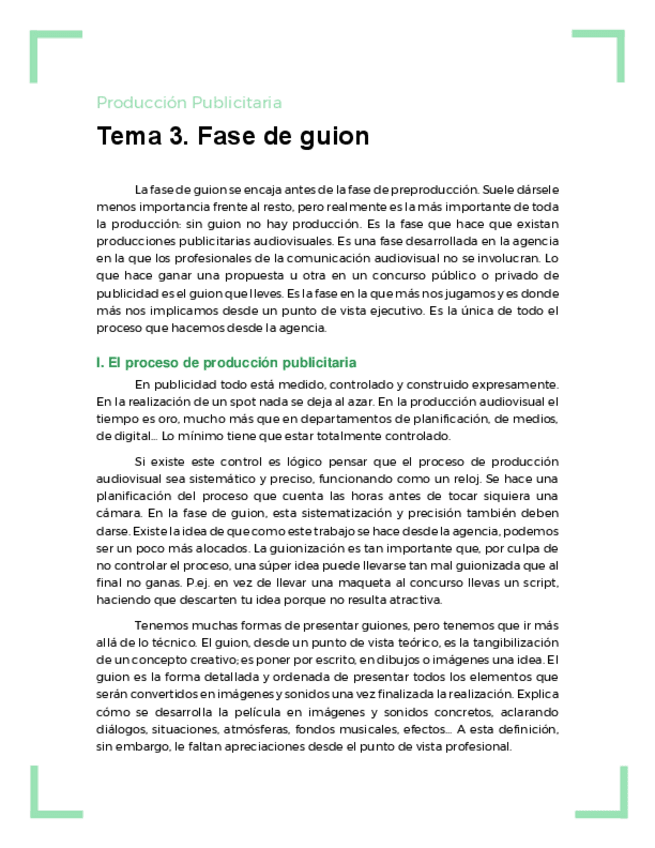 Producción Publicitaria

Tema 3. Fase de guion

La fase de guion se encaja antes de la fase de preproducción. Suele dársele menos importancia frente al resto, pero realmente es la más importante de toda la producción: sin guion no hay producción. Es la fase que hace que existan producciones publicitarias audiovisuales. Es una fase desarrollada en la agencia en la que los profesionales de la comunicación audiovisual no se involucran. Lo que hace ganar una propuesta u otra en un concurso público o privado de publicidad es el guion que lleves. Es la fase en la que más nos jugamos y es donde más nos implicamos desde un punto de vista ejecutivo. Es la única de todo el proceso que hacemos desde la agencia.

I. El proceso de producción publicitaria

En publicidad todo está medido, controlado y construido expresamente. En la realización de un spot nada se deja al azar. En la producción audiovisual el tiempo es oro, mucho más que en departamentos de planificación, de medios, de digital… Lo mínimo tiene que estar totalmente controlado.

Si existe este control es lógico pensar que el proceso de producción audiovisual sea sistemático y preciso, funcionando como un reloj. Se hace una planificación del proceso que cuenta las horas antes de tocar siquiera una cámara. En la fase de guion, esta sistematización y precisión también deben darse. Existe la idea de que como este trabajo se hace desde la agencia, podemos ser un poco más alocados. La guionización es tan importante que, por culpa de no controlar el proceso, una súper idea puede llevarse tan mal guionizada que al final no ganas. P.ej. en vez de llevar una maqueta al concurso llevas un script, haciendo que descarten tu idea porque no resulta atractiva.

Tenemos muchas formas de presentar guiones, pero tenemos que ir más allá de lo técnico. El guion, desde un punto de vista teórico, es la tangibilización de un concepto creativo; es poner por escrito, en dibujos o imágenes una idea. El guion es la forma detallada y ordenada de presentar todos los elementos que serán convertidos en imágenes y sonidos una vez finalizada la realización. Explica cómo se desarrolla la película en imágenes y sonidos concretos, aclarando diálogos, situaciones, atmósferas, fondos musicales, efectos… A esta definición, sin embargo, le faltan apreciaciones desde el punto de vista profesional.